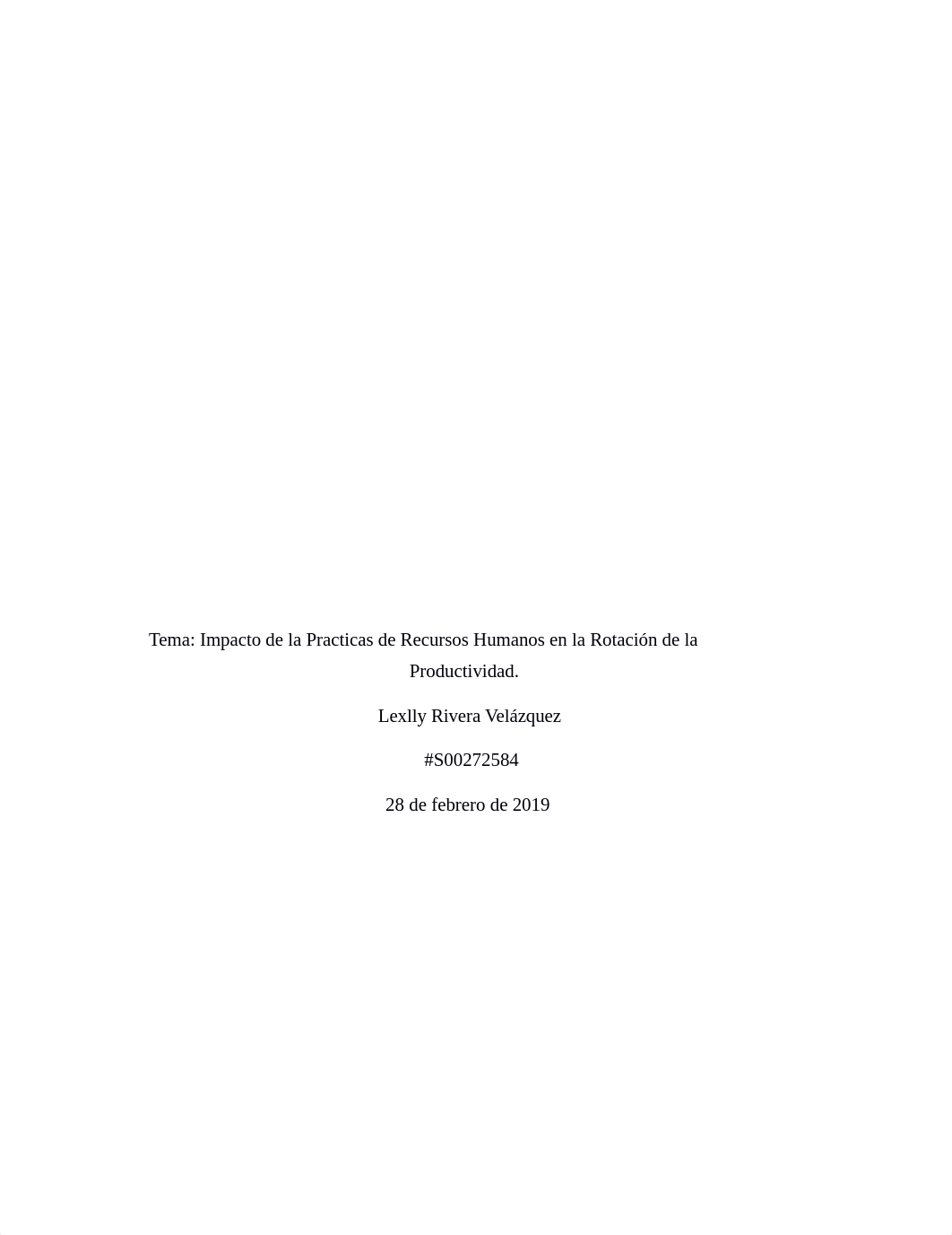 Tema: Impacto de la Practicas de Recursos Humanos en la Rotación de la Productividad.

Lexlly Rivera Velázquez

#S00272584

28 de febrero de 2019